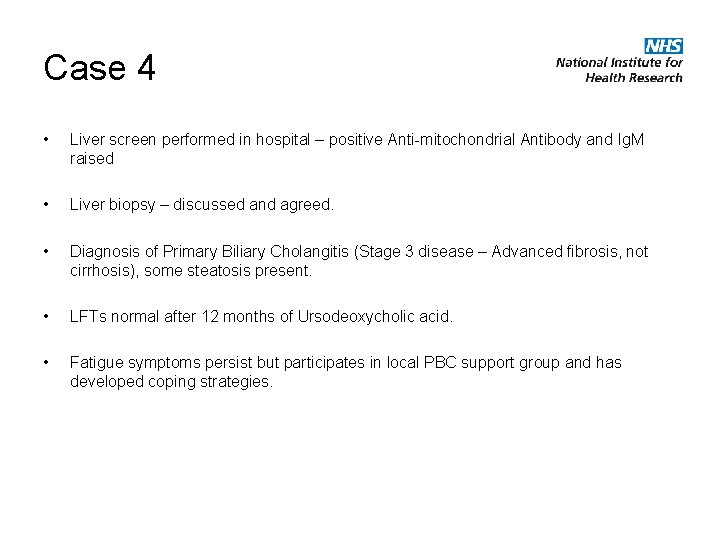 Case 4

NHS
National Institute for
Health Research

• Liver screen performed in hospital – positive Anti-mitochondrial Antibody and IgM raised

• Liver biopsy – discussed and agreed.

• Diagnosis of Primary Biliary Cholangitis (Stage 3 disease – Advanced fibrosis, not cirrhosis), some steatosis present.

• LFTs normal after 12 months of Ursodeoxycholic acid.

• Fatigue symptoms persist but participates in local PBC support group and has developed coping strategies.